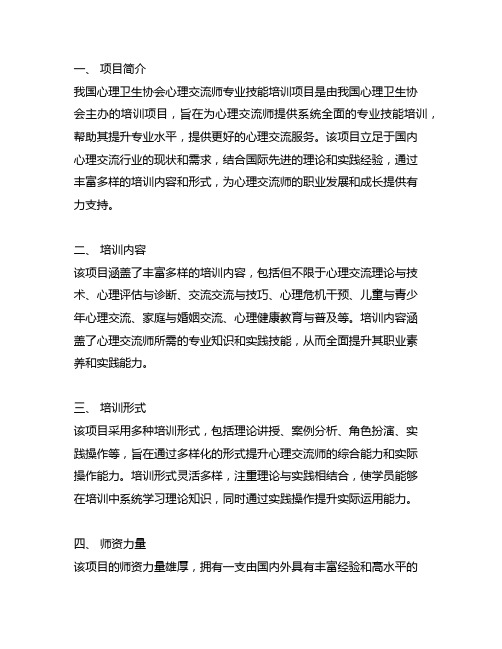 一、 项目简介

我国心理卫生协会心理交流师专业技能培训项目是由我国心理卫生协会主办的培训项目，旨在为心理交流师提供系统全面的专业技能培训，帮助其提升专业水平，提供更好的心理交流服务。该项目立足于国内心理交流行业的现状和需求，结合国际先进的理论和实践经验，通过丰富多样的培训内容和形式，为心理交流师的职业发展和成长提供有力支持。

二、 培训内容

该项目涵盖了丰富多样的培训内容，包括但不限于心理交流理论与技术、心理评估与诊断、交流交流与技巧、心理危机干预、儿童与青少年心理交流、家庭与婚姻交流、心理健康教育与普及等。培训内容涵盖了心理交流师所需的专业知识和实践技能，从而全面提升其职业素养和实践能力。

三、 培训形式

该项目采用多种培训形式，包括理论讲授、案例分析、角色扮演、实践操作等，旨在通过多样化的形式提升心理交流师的综合能力和实际操作能力。培训形式灵活多样，注重理论与实践相结合，使学员能够在培训中系统学习理论知识，同时通过实践操作提升实际运用能力。

四、 师资力量

该项目的师资力量雄厚，拥有一支由国内外具有丰富经验和高水平的